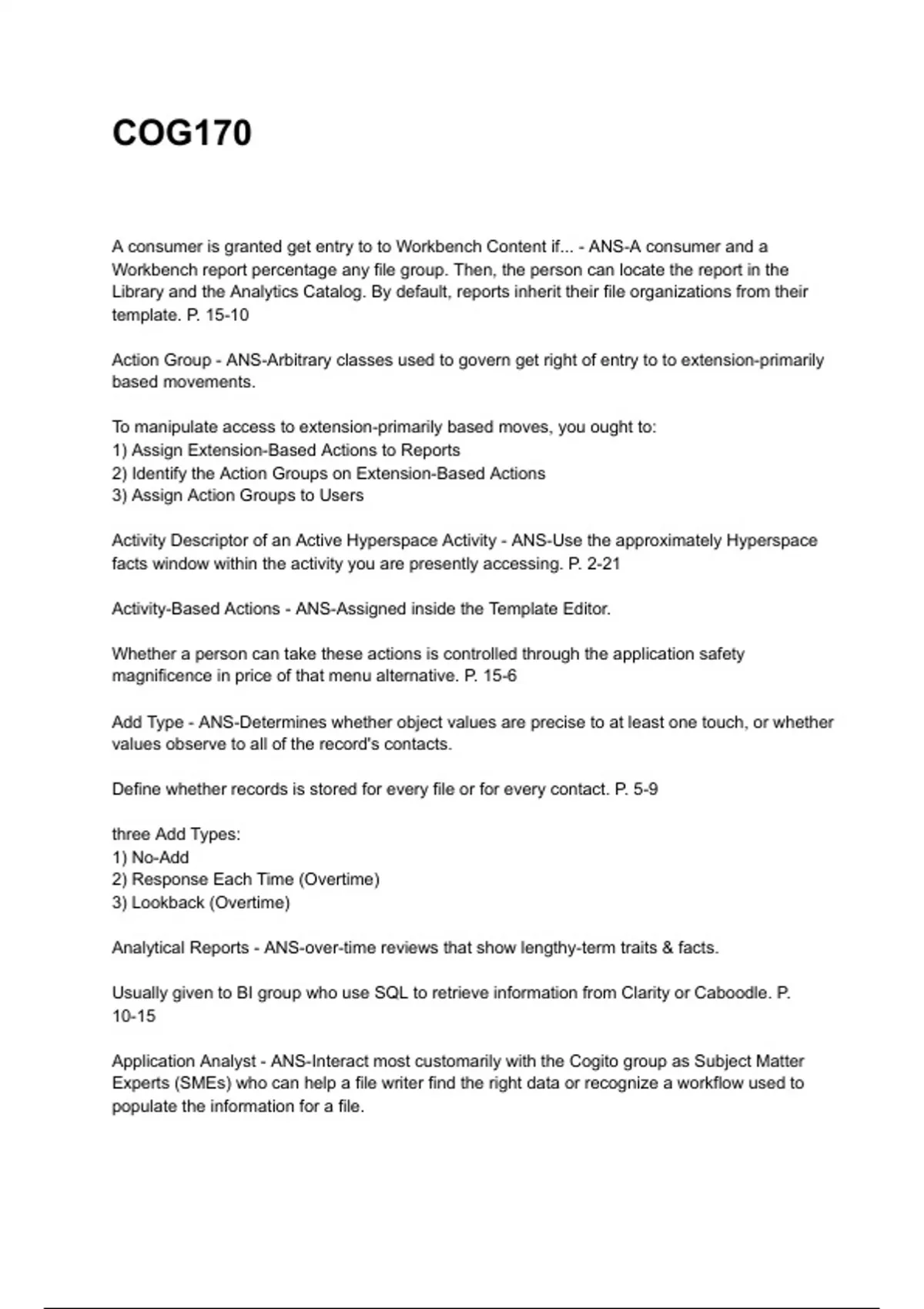 COG170

A consumer is granted get entry to to Workbench Content if... - ANS-A consumer and a Workbench report percentage any file group. Then, the person can locate the report in the Library and the Analytics Catalog. By default, reports inherit their file organizations from their template. P. 15-10

Action Group - ANS-Arbitrary classes used to govern get right of entry to to extension-primarily based movements.

To manipulate access to extension-primarily based moves, you ought to:
1) Assign Extension-Based Actions to Reports
2) Identify the Action Groups on Extension-Based Actions
3) Assign Action Groups to Users

Activity Descriptor of an Active Hyperspace Activity - ANS-Use the approximately Hyperspace facts window within the activity you are presently accessing. P. 2-21

Activity-Based Actions - ANS-Assigned inside the Template Editor.

Whether a person can take these actions is controlled through the application safety magnificence in price of that menu alternative. P. 15-6

Add Type - ANS-Determines whether object values are precise to at least one touch, or whether values observe to all of the record's contacts.

Define whether records is stored for every file or for every contact. P. 5-9

three Add Types:
1) No-Add
2) Response Each Time (Overtime)
3) Lookback (Overtime)

Analytical Reports - ANS-over-time reviews that show lengthy-term traits & facts.

Usually given to BI group who use SQL to retrieve information from Clarity or Caboodle. P. 10-15

Application Analyst - ANS-Interact most customarily with the Cogito group as Subject Matter Experts (SMEs) who can help a file writer find the right data or recognize a workflow used to populate the information for a file.